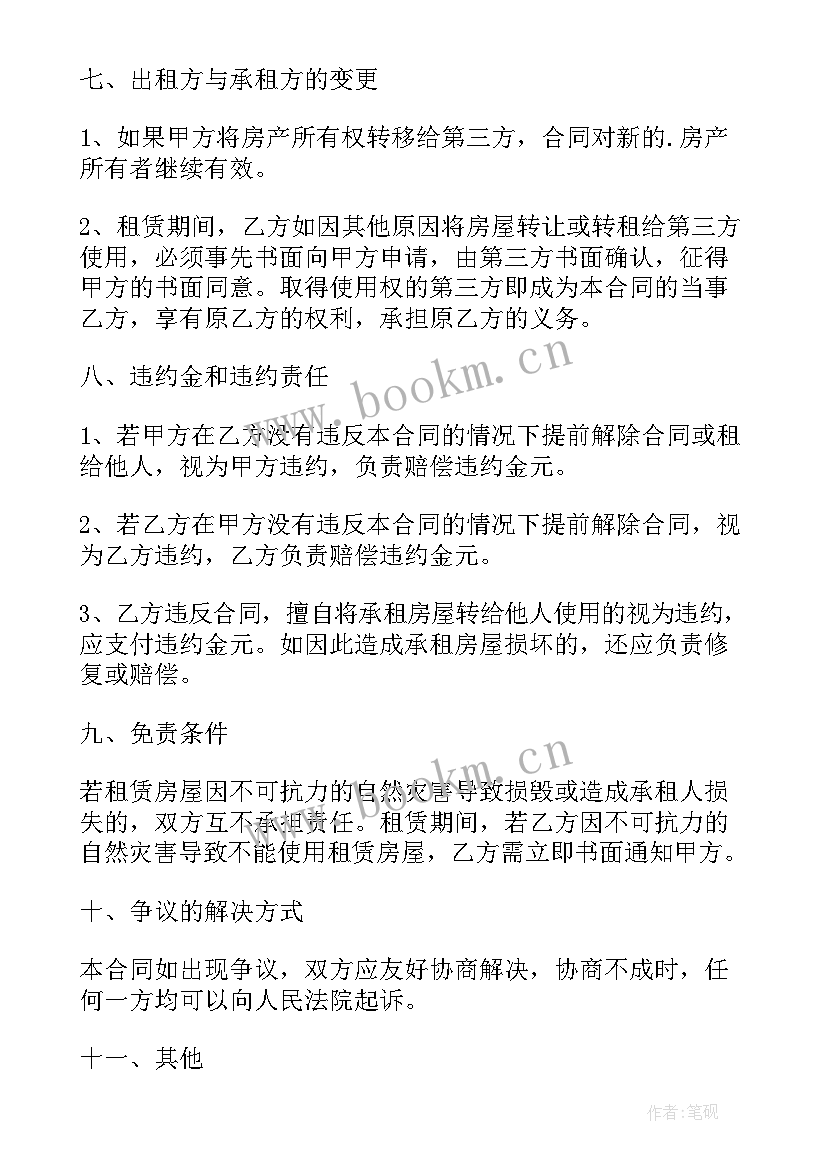 七、出租方与承租方的变更

1、如果甲方将房产所有权转移给第三方，合同对新的.房产所有者继续有效。

2、租赁期间，乙方如因其他原因将房屋转让或转租给第三方使用，必须事先书面向甲方申请，由第三方书面确认，征得甲方的书面同意。取得使用权的第三方即成为本合同的当事乙方，享有原乙方的权利，承担原乙方的义务。

八、违约金和违约责任

1、若甲方在乙方没有违反本合同的情况下提前解除合同或租给他人，视为甲方违约，负责赔偿违约金元。

2、若乙方在甲方没有违反本合同的情况下提前解除合同，视为乙方违约，乙方负责赔偿违约金元。

3、乙方违反合同，擅自将承租房屋转给他人使用的视为违约，应支付违约金元。如因此造成承租房屋损坏的，还应负责修复或赔偿。

九、免责条件

若租赁房屋因不可抗力的自然灾害导致损毁或造成承租人损失的，双方互不承担责任。租赁期间，若乙方因不可抗力的自然灾害导致不能使用租赁房屋，乙方需立即书面通知甲方。

十、争议的解决方式

本合同如出现争议，双方应友好协商解决，协商不成时，任何一方均可以向人民法院起诉。

十一、其他

www.bookm.cn

www.bookm.cn

作者:笔砚